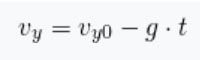 $v_y = v_{y0} - g \cdot t$